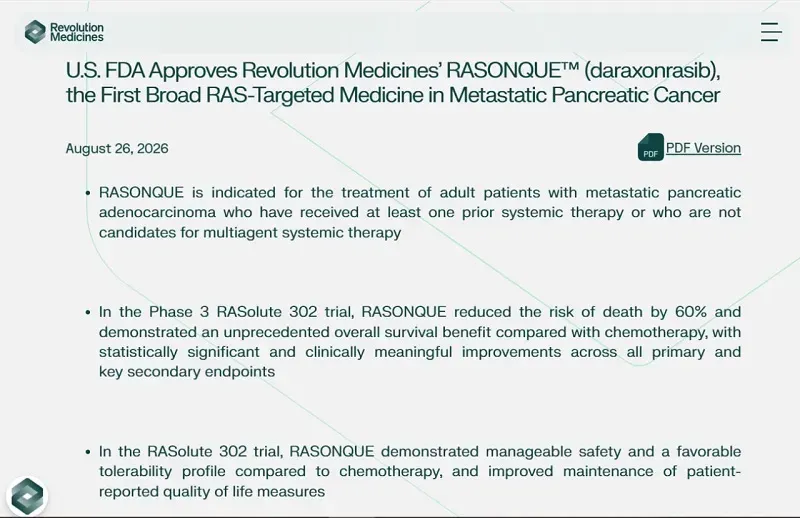 Revolution Medicines

U.S. FDA Approves Revolution Medicines' RASONQUE™ (daraxonrasib), the First Broad RAS-Targeted Medicine in Metastatic Pancreatic Cancer

August 26, 2026

PDF PDF Version

• RASONQUE is indicated for the treatment of adult patients with metastatic pancreatic adenocarcinoma who have received at least one prior systemic therapy or who are not candidates for multiagent systemic therapy

• In the Phase 3 RASolute 302 trial, RASONQUE reduced the risk of death by 60% and demonstrated an unprecedented overall survival benefit compared with chemotherapy, with statistically significant and clinically meaningful improvements across all primary and key secondary endpoints

• In the RASolute 302 trial, RASONQUE demonstrated manageable safety and a favorable tolerability profile compared to chemotherapy, and improved maintenance of patient-reported quality of life measures